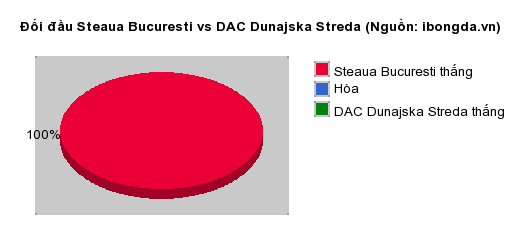 Đối đầu Steaua Bucuresti vs DAC Dunajska Streda (Nguồn: ibongda.vn)

100%

Steaua Bucuresti thắng
Hòa
DAC Dunajska Streda thắng